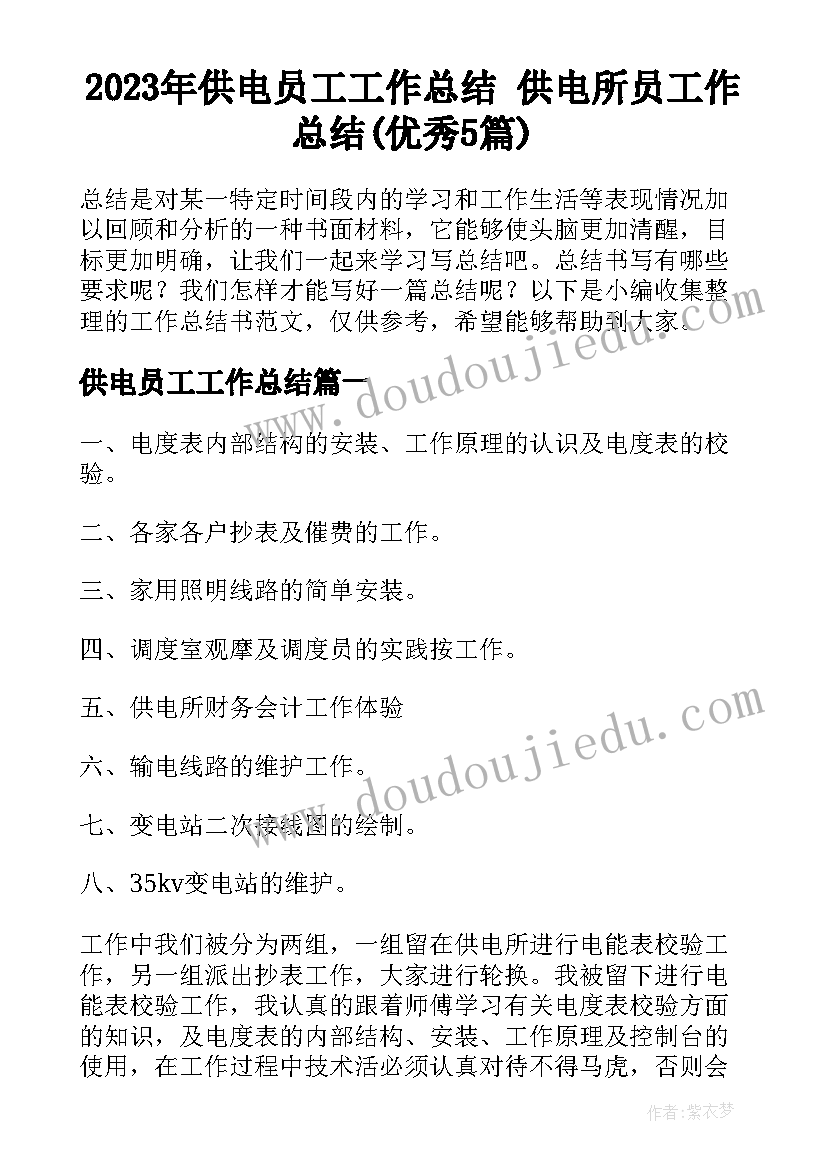 2023年供电员工工作总结 供电所员工作总结(优秀5篇)

总结是对某一特定时间段内的学习和工作生活等表现情况加以回顾和分析的一种书面材料，它能够使头脑更加清醒，目标更加明确，让我们一起来学习写总结吧。总结书写有哪些要求呢？我们怎样才能写好一篇总结呢？以下是小编收集整理的工作总结书范文，仅供参考，希望能够帮助到大家。

供电员工工作总结篇一

一、电度表内部结构的安装、工作原理的认识及电度表的校验。

二、各家各户抄表及催费的工作。

三、家用照明线路的简单安装。

四、调度室观摩及调度员的实践按工作。

五、供电所财务会计工作体验

六、输电线路的维护工作。

七、变电站二次接线图的绘制。

八、35kv变电站的维护。

工作中我们被分为两组，一组留在供电所进行电能表校验工作，另一组派出抄表工作，大家进行轮换。我被留下进行电能表校验工作，我认真的跟着师傅学习有关电度表校验方面的知识，及电度表的内部结构、安装、工作原理及控制台的使用，在工作过程中技术活必须认真对待不得马虎，否则会

www.doudoujiedu.com

www.doudoujiedu.com

作者：紫衣梦